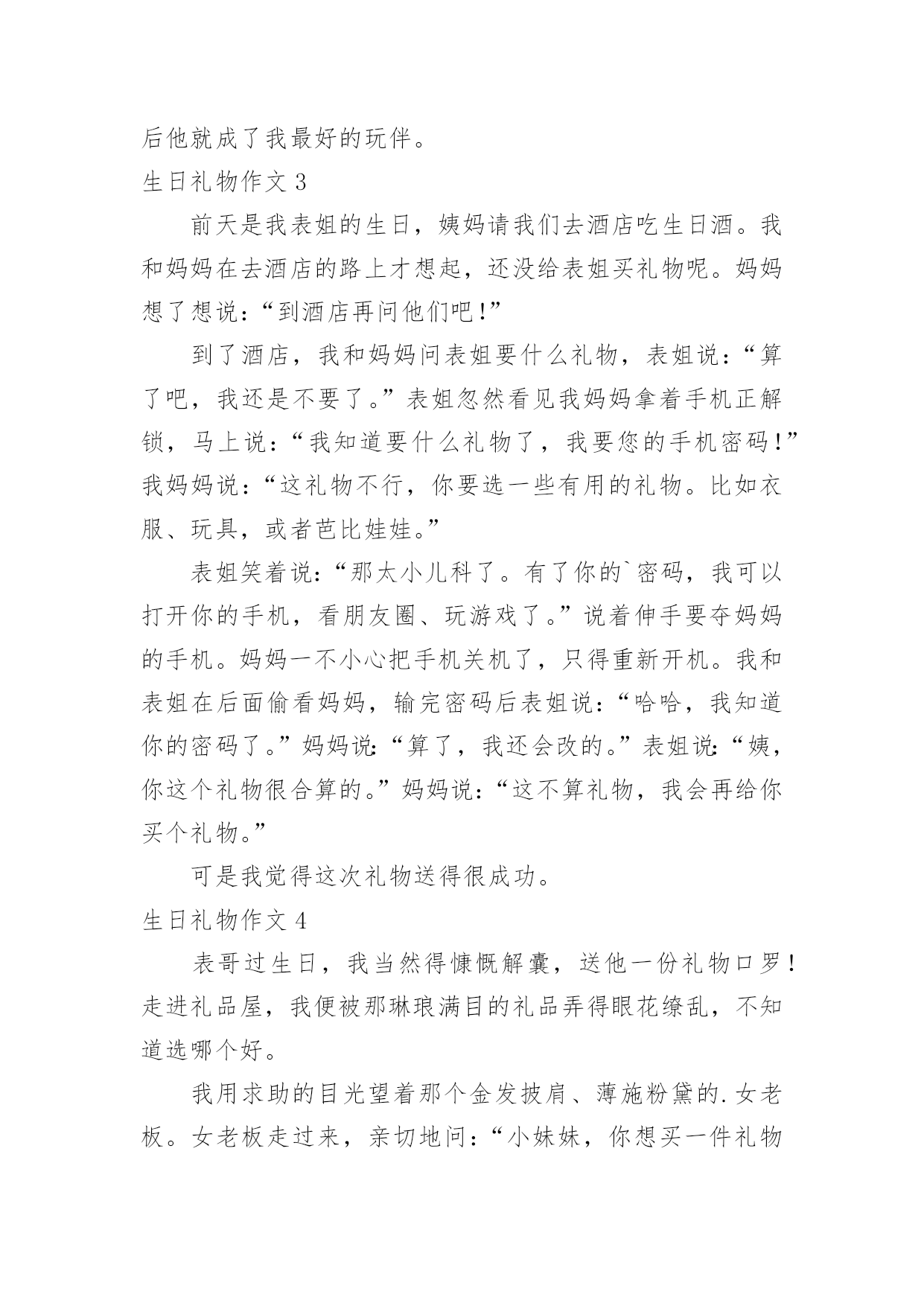 后他就成了我最好的玩伴。

生日礼物作文 3

前天是我表姐的生日，姨妈请我们去酒店吃生日酒。我和妈妈在去酒店的路上才想起，还没给表姐买礼物呢。妈妈想了想说：“到酒店再问他们吧！”

到了酒店，我和妈妈问表姐要什么礼物，表姐说：“算了吧，我还是不要了。”表姐忽然看见我妈妈拿着手机正解锁，马上说：“我知道要什么礼物了，我要您的手机密码！”我妈妈说：“这礼物不行，你要选一些有用的礼物。比如衣服、玩具，或者芭比娃娃。”

表姐笑着说：“那太小儿科了。有了你的`密码，我可以打开你的手机，看朋友圈、玩游戏了。”说着伸手要夺妈妈的手机。妈妈一不小心把手机关机了，只得重新开机。我和表姐在后面偷看妈妈，输完密码后表姐说：“哈哈，我知道你的密码了。”妈妈说：“算了，我还会改的。”表姐说：“姨，你这个礼物很合算的。”妈妈说：“这不算礼物，我会再给你买个礼物。”

可是我觉得这次礼物送得很成功。

生日礼物作文 4

表哥过生日，我当然得慷慨解囊，送他一份礼物口罗！走进礼品屋，我便被那琳琅满目的礼品弄得眼花缭乱，不知道选哪个好。

我用求助的目光望着那个金发披肩、薄施粉黛的.女老板。女老板走过来，亲切地问：“小妹妹，你想买一件礼物